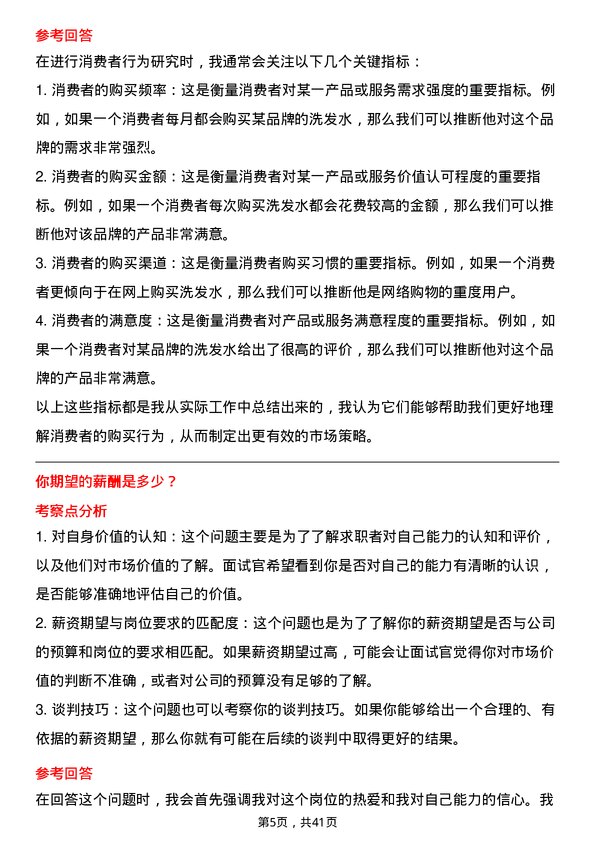 参考回答

在进行消费者行为研究时，我通常会关注以下几个关键指标：

1. 消费者的购买频率：这是衡量消费者对某一产品或服务需求强度的重要指标。例如，如果一个消费者每月都会购买某品牌的洗发水，那么我们可以推断他对这个品牌的需求非常强烈。

2. 消费者的购买金额：这是衡量消费者对某一产品或服务价值认可程度的重要指标。例如，如果一个消费者每次购买洗发水都会花费较高的金额，那么我们可以推断他对该品牌的产品非常满意。

3. 消费者的购买渠道：这是衡量消费者购买习惯的重要指标。例如，如果一个消费者更倾向于在网上购买洗发水，那么我们可以推断他是网络购物的重度用户。

4. 消费者的满意度：这是衡量消费者对产品或服务满意程度的重要指标。例如，如果一个消费者对某品牌的洗发水给出了很高的评价，那么我们可以推断他对这个品牌的产品非常满意。

以上这些指标都是我从实际工作中总结出来的，我认为它们能够帮助我们更好地理解消费者的购买行为，从而制定出更有效的市场策略。

你期望的薪酬是多少？

考察点分析

1. 对自身价值的认知：这个问题主要是为了了解求职者对自己能力的认知和评价，以及他们对市场价值的了解。面试官希望看到你是否对自己的能力有清晰的认识，是否能够准确地评估自己的价值。

2. 薪资期望与岗位要求的匹配度：这个问题也是为了了解你的薪资期望是否与公司的预算和岗位的要求相匹配。如果薪资期望过高，可能会让面试官觉得你对市场价值的判断不准确，或者对公司的预算没有足够的了解。

3. 谈判技巧：这个问题也可以考察你的谈判技巧。如果你能够给出一个合理的、有依据的薪资期望，那么你就有可能在后续的谈判中取得更好的结果。

参考回答

在回答这个问题时，我会首先强调我对这个岗位的热爱和我对自己能力的信心。我

第5页，共41页